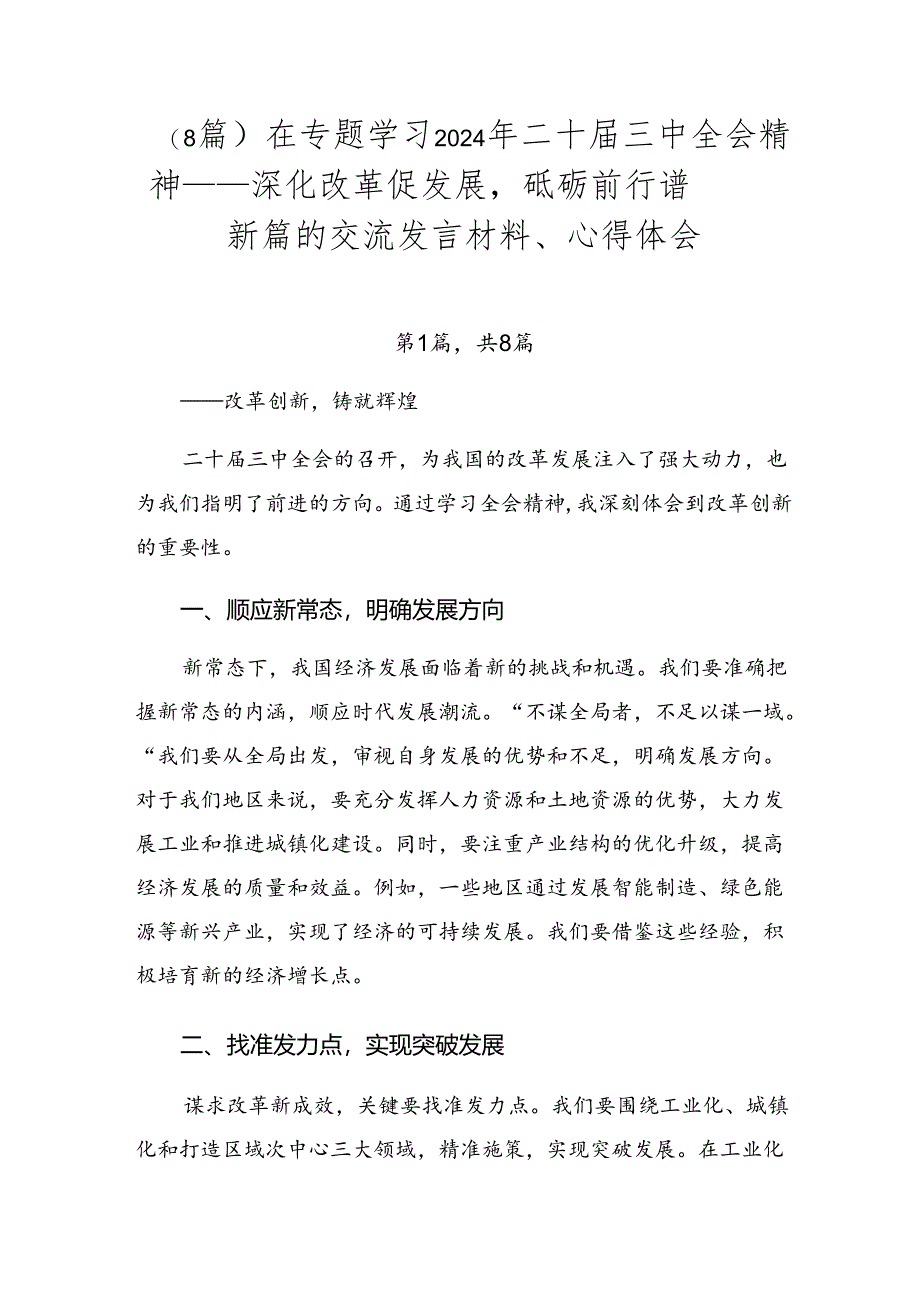 （8篇）在专题学习2024年二十届三中全会精神——深化改革促发展，砥砺前行谱新篇的交流发言材料、心得体会

第1篇，共8篇

——改革创新，铸就辉煌

二十届三中全会的召开，为我国的改革发展注入了强大动力，也为我们指明了前进的方向。通过学习全会精神，我深刻体会到改革创新的重要性。

一、顺应新常态，明确发展方向

新常态下，我国经济发展面临着新的挑战和机遇。我们要准确把握新常态的内涵，顺应时代发展潮流。“不谋全局者，不足以谋一域。“我们要从全局出发，审视自身发展的优势和不足，明确发展方向。对于我们地区来说，要充分发挥人力资源和土地资源的优势，大力发展工业和推进城镇化建设。同时，要注重产业结构的优化升级，提高经济发展的质量和效益。例如，一些地区通过发展智能制造、绿色能源等新兴产业，实现了经济的可持续发展。我们要借鉴这些经验，积极培育新的经济增长点。

二、找准发力点，实现突破发展

谋求改革新成效，关键要找准发力点。我们要围绕工业化、城镇化和打造区域次中心三大领域，精准施策，实现突破发展。在工业化